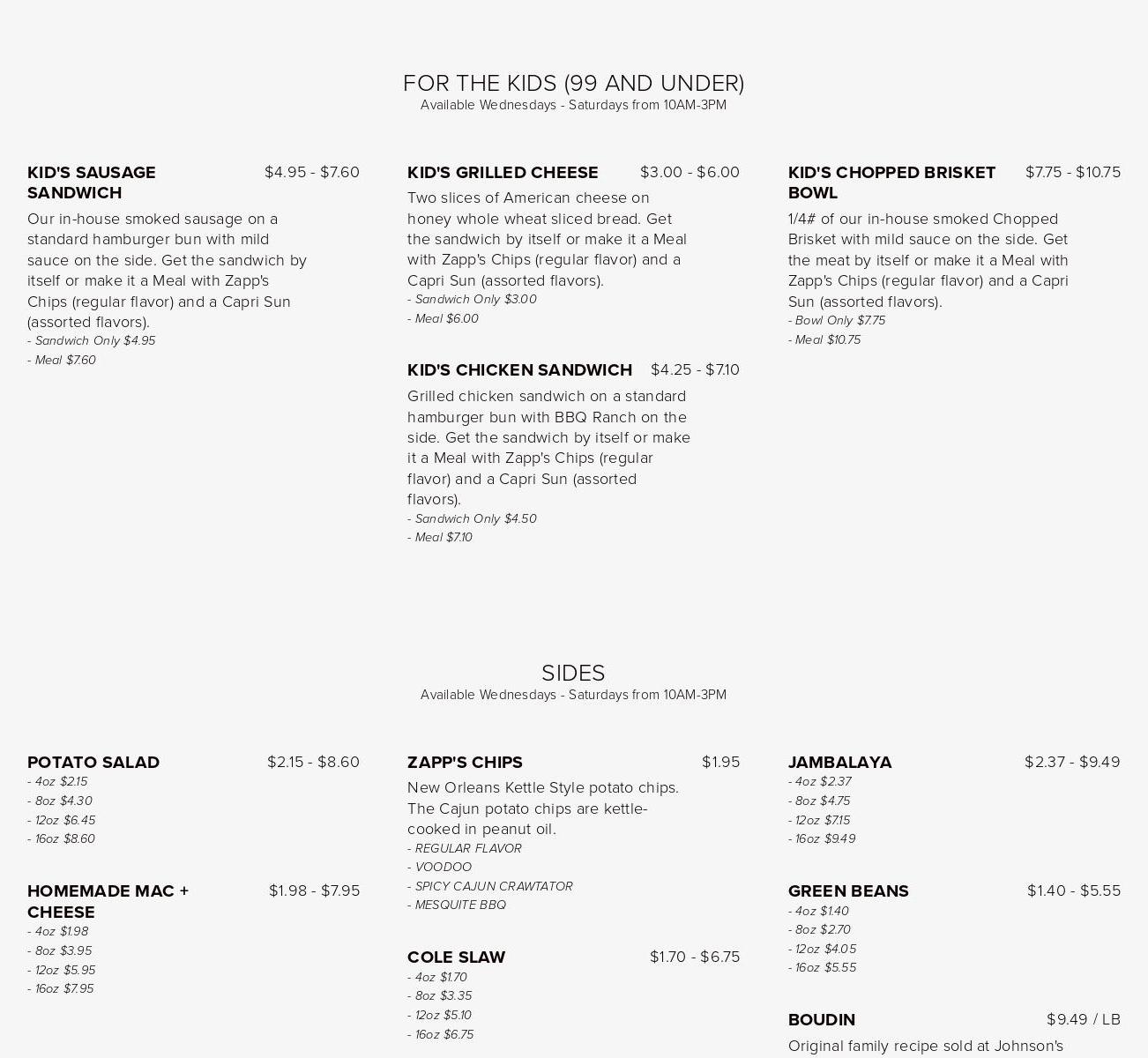 FOR THE KIDS (99 AND UNDER)
Available Wednesdays - Saturdays from 10AM-3PM

KID'S SAUSAGE SANDWICH $4.95 - $7.60
Our in-house smoked sausage on a standard hamburger bun with mild sauce on the side. Get the sandwich by itself or make it a Meal with Zapp's Chips (regular flavor) and a Capri Sun (assorted flavors).
- Sandwich Only $4.95
- Meal $7.60

KID'S GRILLED CHEESE $3.00 - $6.00
Two slices of American cheese on honey whole wheat sliced bread. Get the sandwich by itself or make it a Meal with Zapp's Chips (regular flavor) and a Capri Sun (assorted flavors).
- Sandwich Only $3.00
- Meal $6.00

KID'S CHICKEN SANDWICH $4.25 - $7.10
Grilled chicken sandwich on a standard hamburger bun with BBQ Ranch on the side. Get the sandwich by itself or make it a Meal with Zapp's Chips (regular flavor) and a Capri Sun (assorted flavors).
- Sandwich Only $4.50
- Meal $7.10

KID'S CHOPPED BRISKET BOWL $7.75 - $10.75
1/4# of our in-house smoked Chopped Brisket with mild sauce on the side. Get the meat by itself or make it a Meal with Zapp's Chips (regular flavor) and a Capri Sun (assorted flavors).
- Bowl Only $7.75
- Meal $10.75

SIDES
Available Wednesdays - Saturdays from 10AM-3PM

POTATO SALAD $2.15 - $8.60
- 4oz $2.15
- 8oz $4.30
- 12oz $6.45
- 16oz $8.60

HOMEMADE MAC + CHEESE $1.98 - $7.95
- 4oz $1.98
- 8oz $3.95
- 12oz $5.95
- 16oz $7.95

ZAPP'S CHIPS $1.95
New Orleans Kettle Style potato chips. The Cajun potato chips are kettle-cooked in peanut oil.
- REGULAR FLAVOR
- VOODOO
- SPICY CAJUN CRAWTATOR
- MESQUITE BBQ

COLE SLAW $1.70 - $6.75
- 4oz $1.70
- 8oz $3.35
- 12oz $5.10
- 16oz $6.75

JAMBALAYA $2.37 - $9.49
- 4oz $2.37
- 8oz $4.75
- 12oz $7.15
- 16oz $9.49

GREEN BEANS $1.40 - $5.55
- 4oz $1.40
- 8oz $2.70
- 12oz $4.05
- 16oz $5.55

BOUDIN $9.49 / LB
Original family recipe sold at Johnson's